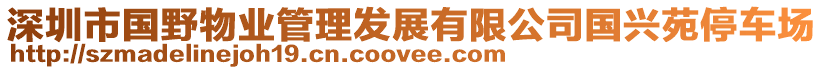 深圳市国野物业管理发展有限公司国兴苑停车场
http://szmadelinejoh19.cn.coovee.com